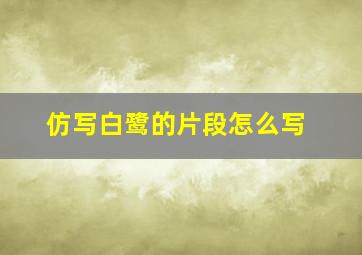 仿写白鹭的片段怎么写